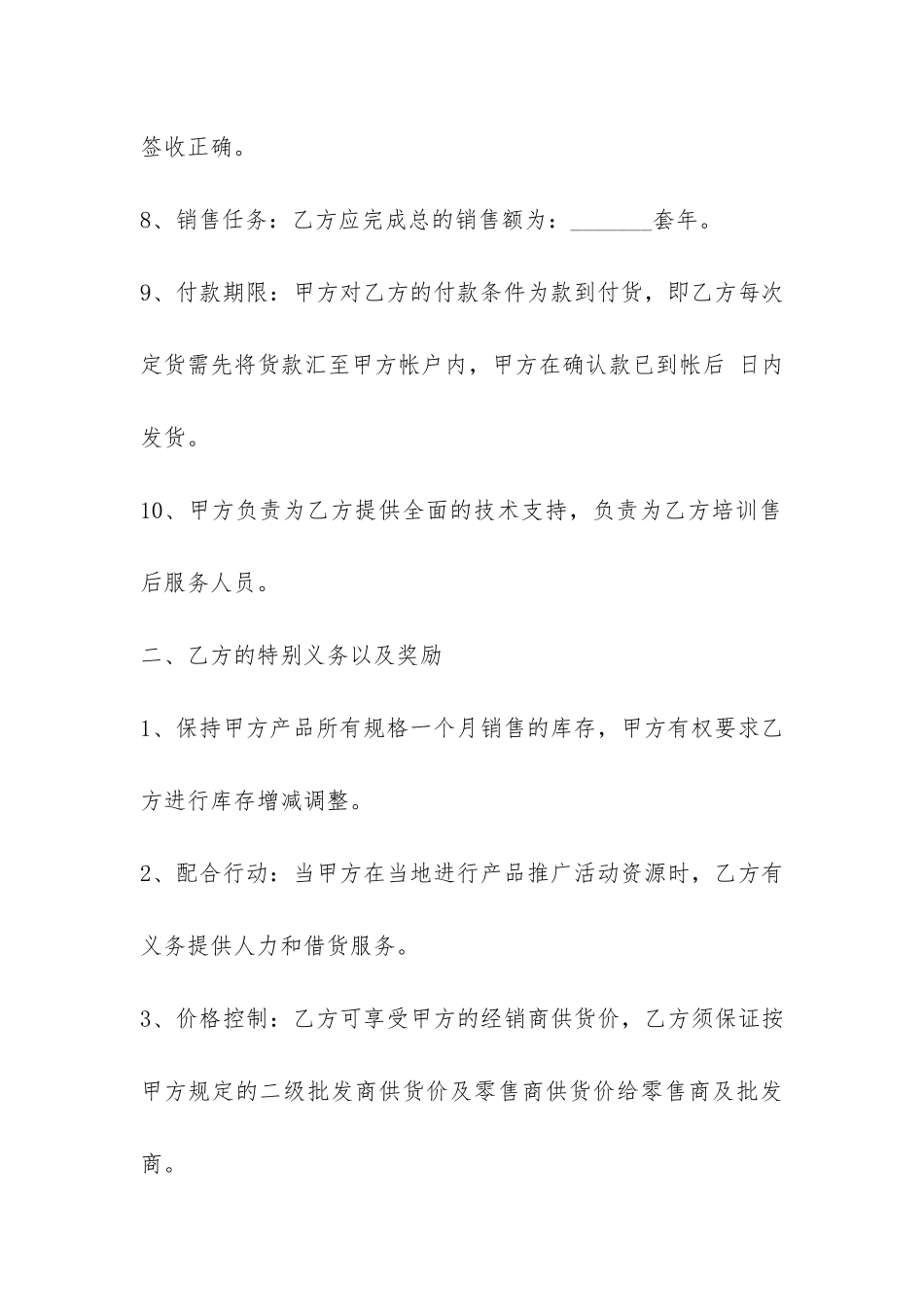 签收正确。

8、销售任务：乙方应完成总的销售额为：________套年。

9、付款期限：甲方对乙方的付款条件为款到付货，即乙方每次定货需先将货款汇至甲方帐户内，甲方在确认款已到帐后 日内发货。

10、甲方负责为乙方提供全面的技术支持，负责为乙方培训售后服务人员。

二、乙方的特别义务以及奖励

1、保持甲方产品所有规格一个月销售的库存，甲方有权要求乙方进行库存增减调整。

2、配合行动：当甲方在当地进行产品推广活动资源时，乙方有义务提供人力和借货服务。

3、价格控制：乙方可享受甲方的经销商供货价，乙方须保证按甲方规定的二级批发商供货价及零售商供货价给零售商及批发商。